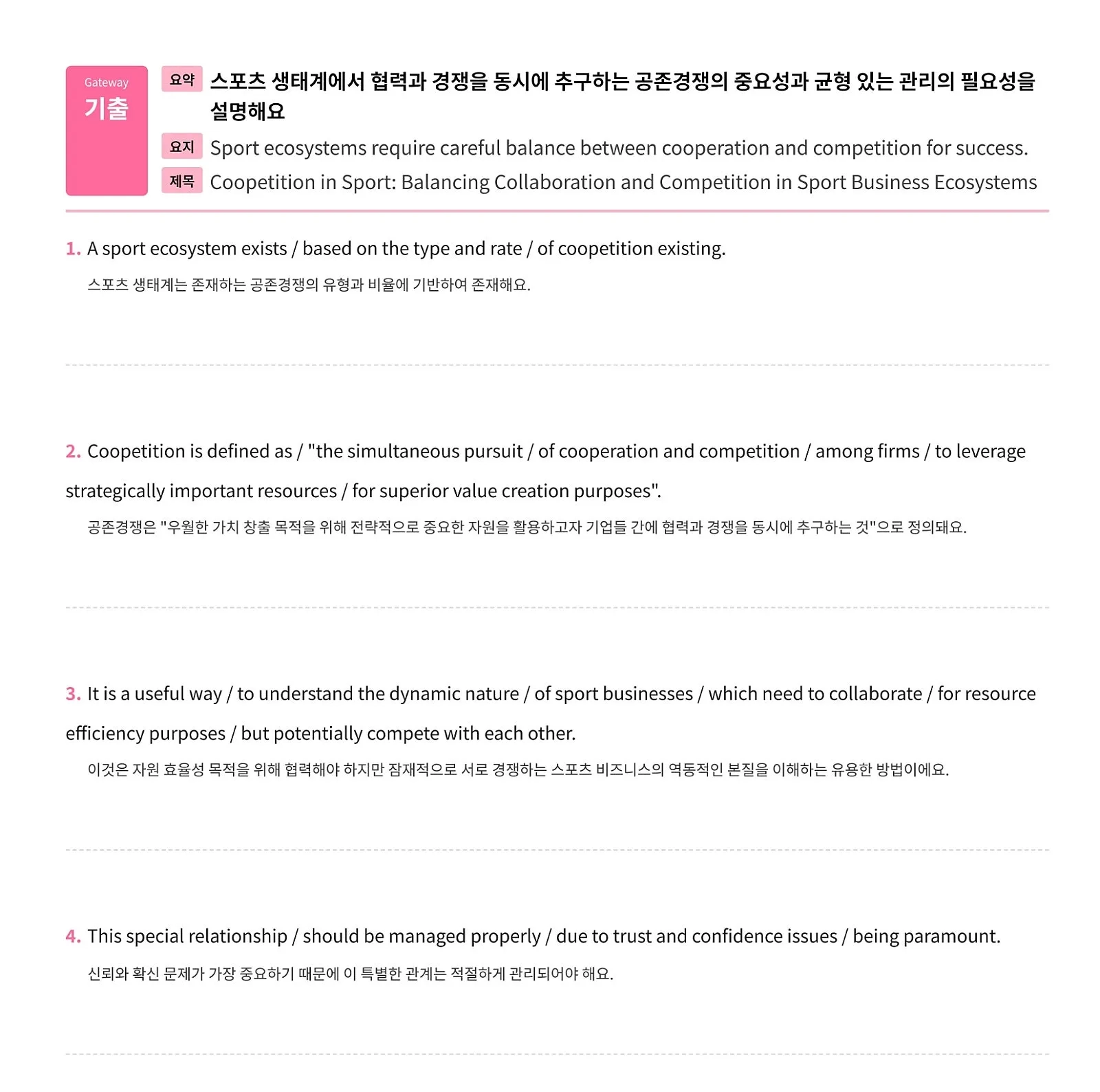 Gateway
기출

요약 스포츠 생태계에서 협력과 경쟁을 동시에 추구하는 공존경쟁의 중요성과 균형 있는 관리의 필요성을 설명해요

요지 Sport ecosystems require careful balance between cooperation and competition for success.

제목 Coopetition in Sport: Balancing Collaboration and Competition in Sport Business Ecosystems

1. A sport ecosystem exists / based on the type and rate / of coopetition existing.

스포츠 생태계는 존재하는 공존경쟁의 유형과 비율에 기반하여 존재해요.

2. Coopetition is defined as / "the simultaneous pursuit / of cooperation and competition / among firms / to leverage strategically important resources / for superior value creation purposes".

공존경쟁은 "우월한 가치 창출 목적을 위해 전략적으로 중요한 자원을 활용하고자 기업들 간에 협력과 경쟁을 동시에 추구하는 것"으로 정의돼요.

3. It is a useful way / to understand the dynamic nature / of sport businesses / which need to collaborate / for resource efficiency purposes / but potentially compete with each other.

이것은 자원 효율성 목적을 위해 협력해야 하지만 잠재적으로 서로 경쟁하는 스포츠 비즈니스의 역동적인 본질을 이해하는 유용한 방법이에요.

4. This special relationship / should be managed properly / due to trust and confidence issues / being paramount.

신뢰와 확신 문제가 가장 중요하기 때문에 이 특별한 관계는 적절하게 관리되어야 해요.